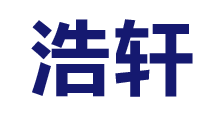 浩轩